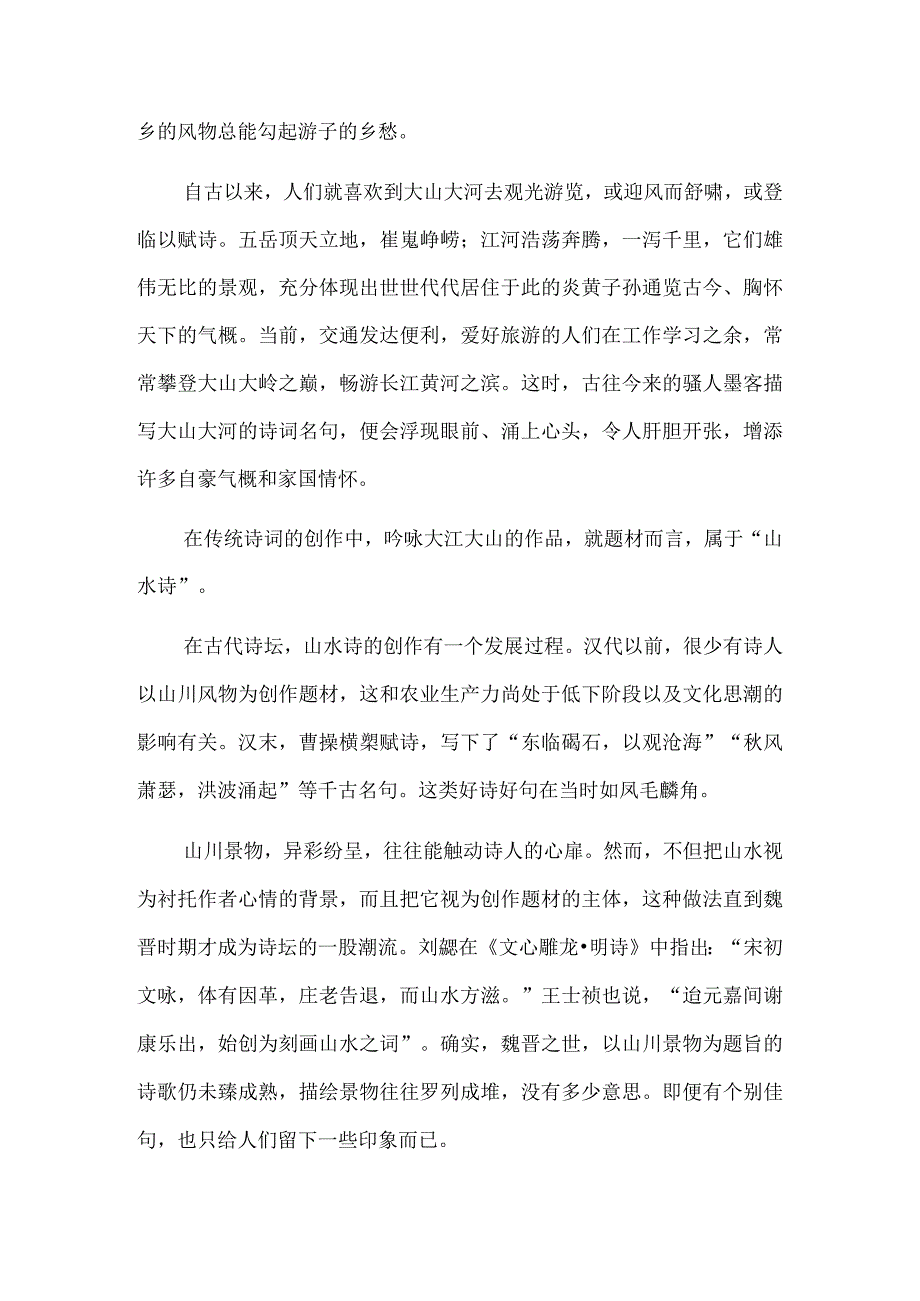 乡的风物总能勾起游子的乡愁。

自古以来，人们就喜欢到大山大河去观光游览，或迎风而舒啸，或登临以赋诗。五岳顶天立地，崔嵬峥嵘；江河浩荡奔腾，一泻千里，它们雄伟无比的景观，充分体现出世世代代居住于此的炎黄子孙通览古今、胸怀天下的气概。当前，交通发达便利，爱好旅游的人们在工作学习之余，常常攀登大山大岭之巅，畅游长江黄河之滨。这时，古往今来的骚人墨客描写大山大河的诗词名句，便会浮现眼前、涌上心头，令人肝胆开张，增添许多自豪气概和家国情怀。

在传统诗词的创作中，吟咏大江大山的作品，就题材而言，属于“山水诗”。

在古代诗坛，山水诗的创作有一个发展过程。汉代以前，很少有诗人以山川风物为创作题材，这和农业生产力尚处于低下阶段以及文化思潮的影响有关。汉末，曹操横槊赋诗，写下了“东临碣石，以观沧海”“秋风萧瑟，洪波涌起”等千古名句。这类好诗好句在当时如凤毛麟角。

山川景物，异彩纷呈，往往能触动诗人的心扉。然而，不但把山水视为衬托作者心情的背景，而且把它视为创作题材的主体，这种做法直到魏晋时期才成为诗坛的一股潮流。刘勰在《文心雕龙•明诗》中指出：“宋初文咏，体有因革，庄老告退，而山水方滋。”王士祯也说，“迨元嘉间谢康乐出，始创为刻画山水之词”。确实，魏晋之世，以山川景物为题旨的诗歌仍未臻成熟，描绘景物往往罗列成堆，没有多少意思。即便有个别佳句，也只给人们留下一些印象而已。